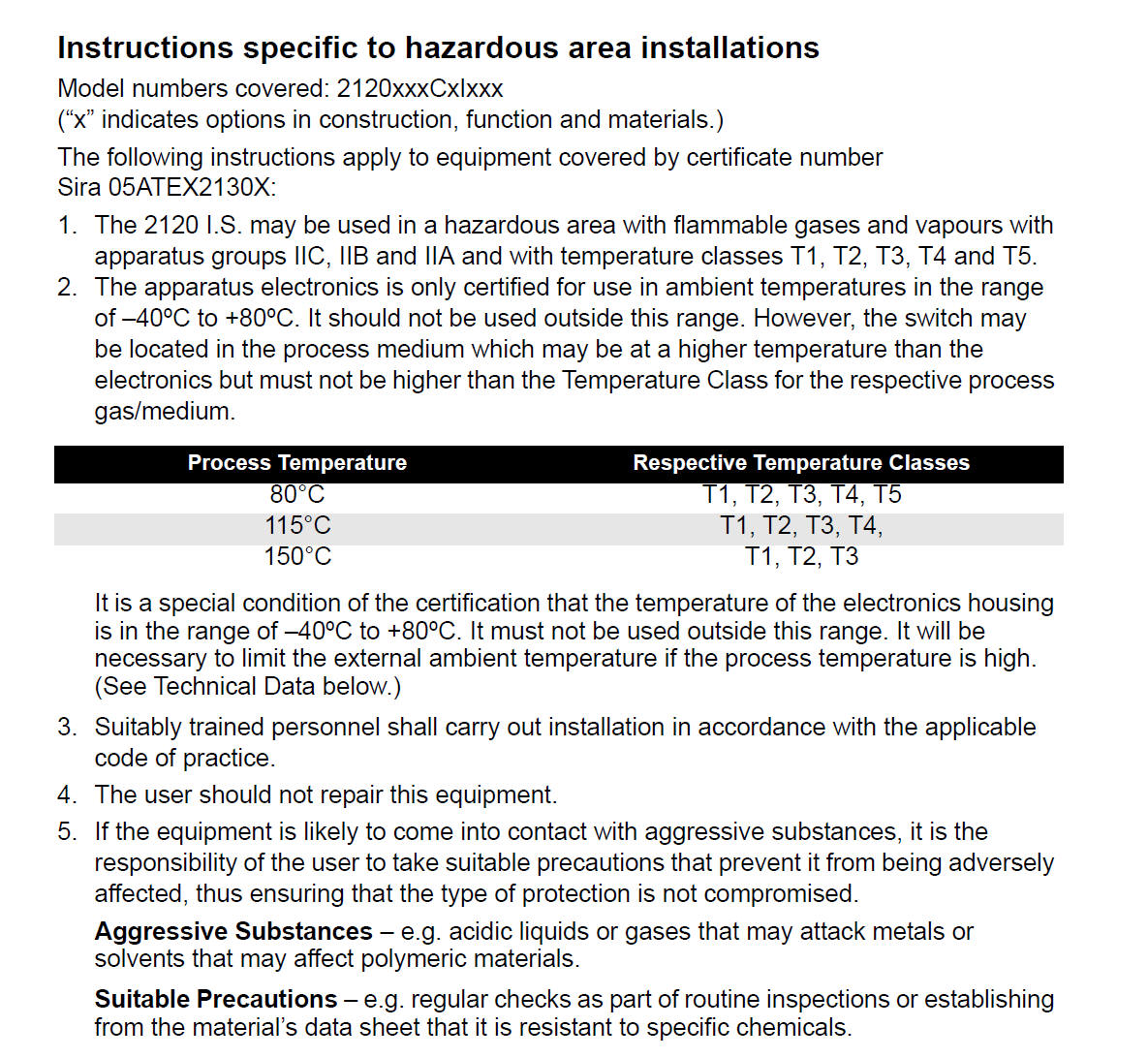 Instructions specific to hazardous area installations

Model numbers covered: 2120xxxCxIxxx
(“x” indicates options in construction, function and materials.)

The following instructions apply to equipment covered by certificate number Sira 05ATEX2130X:

1. The 2120 I.S. may be used in a hazardous area with flammable gases and vapours with apparatus groups IIC, IIB and IIA and with temperature classes T1, T2, T3, T4 and T5.
2. The apparatus electronics is only certified for use in ambient temperatures in the range of –40ºC to +80ºC. It should not be used outside this range. However, the switch may be located in the process medium which may be at a higher temperature than the electronics but must not be higher than the Temperature Class for the respective process gas/medium.

| Process Temperature | Respective Temperature Classes |
|---|---|
| 80°C | T1, T2, T3, T4, T5 |
| 115°C | T1, T2, T3, T4, |
| 150°C | T1, T2, T3 |

It is a special condition of the certification that the temperature of the electronics housing is in the range of –40ºC to +80ºC. It must not be used outside this range. It will be necessary to limit the external ambient temperature if the process temperature is high. (See Technical Data below.)

3. Suitably trained personnel shall carry out installation in accordance with the applicable code of practice.
4. The user should not repair this equipment.
5. If the equipment is likely to come into contact with aggressive substances, it is the responsibility of the user to take suitable precautions that prevent it from being adversely affected, thus ensuring that the type of protection is not compromised.

Aggressive Substances – e.g. acidic liquids or gases that may attack metals or solvents that may affect polymeric materials.

Suitable Precautions – e.g. regular checks as part of routine inspections or establishing from the material’s data sheet that it is resistant to specific chemicals.